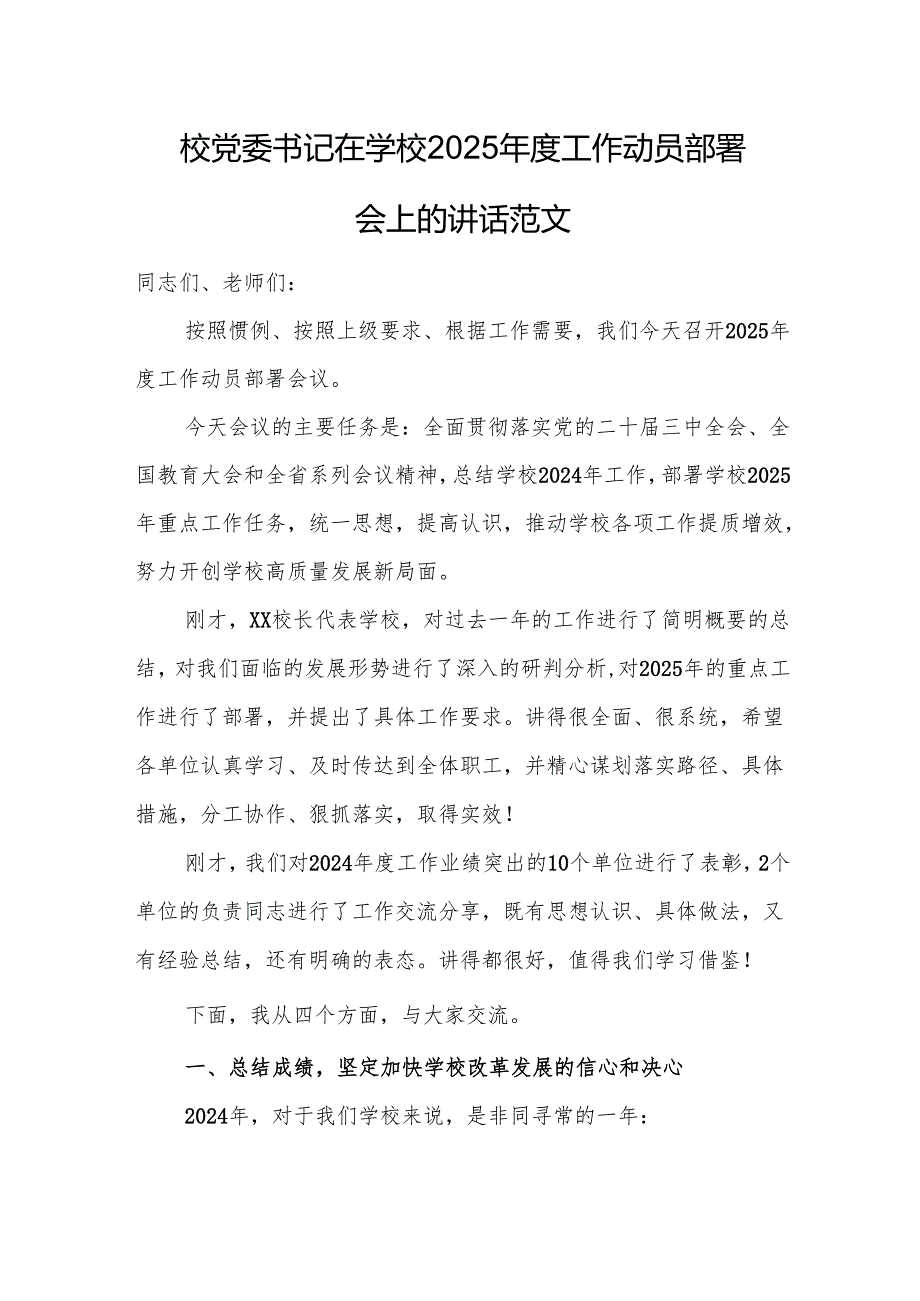 校党委书记在学校2025年度工作动员部署会上的讲话范文

同志们、老师们：

按照惯例、按照上级要求、根据工作需要，我们今天召开2025年度工作动员部署会议。

今天会议的主要任务是：全面贯彻落实党的二十届三中全会、全国教育大会和全省系列会议精神，总结学校2024年工作，部署学校2025年重点工作任务，统一思想，提高认识，推动学校各项工作提质增效，努力开创学校高质量发展新局面。

刚才，XX校长代表学校，对过去一年的工作进行了简明概要的总结，对我们面临的发展形势进行了深入的研判分析，对2025年的重点工作进行了部署，并提出了具体工作要求。讲得很全面、很系统，希望各单位认真学习、及时传达到全体职工，并精心谋划落实路径、具体措施，分工协作、狠抓落实，取得实效！

刚才，我们对2024年度工作业绩突出的10个单位进行了表彰，2个单位的负责同志进行了工作交流分享，既有思想认识、具体做法，又有经验总结，还有明确的表态。讲得都很好，值得我们学习借鉴！

下面，我从四个方面，与大家交流。

一、总结成绩，坚定加快学校改革发展的信心和决心

2024年，对于我们学校来说，是非同寻常的一年：